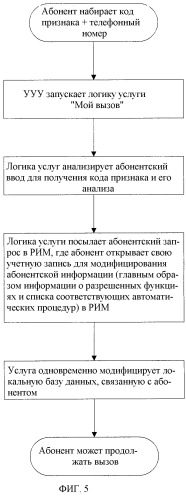 Абонент набирает код признака + телефонный номер

УУУ запускает логику услуги "Мой вызов"

Логика услуг анализирует абонентский ввод для получения кода признака и его анализа

Логика услуги посылает абонентский запрос в РИМ, где абонент открывает свою учетную запись для модифицирования абонентской информации (главным образом информации о разрешенных функциях и списка соответствующих автоматических процедур) в РИМ

Услуга одновременно модифицирует локальную базу данных, связанную с абонентом

Абонент может продолжать вызов

ФИГ. 5